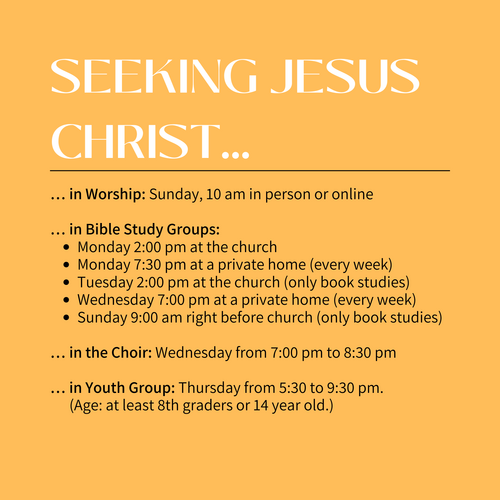 SEEKING JESUS CHRIST...

... in Worship: Sunday, 10 am in person or online

... in Bible Study Groups:
• Monday 2:00 pm at the church
• Monday 7:30 pm at a private home (every week)
• Tuesday 2:00 pm at the church (only book studies)
• Wednesday 7:00 pm at a private home (every week)
• Sunday 9:00 am right before church (only book studies)

... in the Choir: Wednesday from 7:00 pm to 8:30 pm

... in Youth Group: Thursday from 5:30 to 9:30 pm.
(Age: at least 8th graders or 14 year old.)